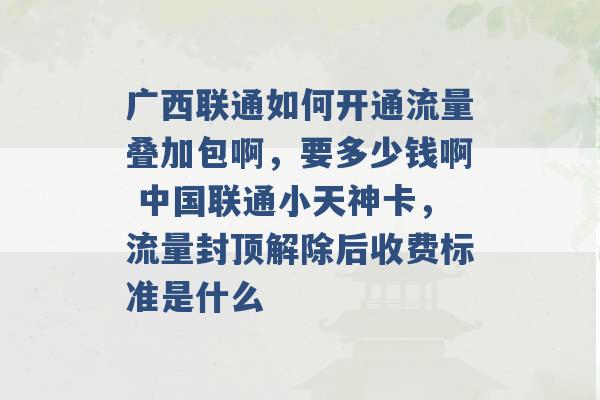 广西联通如何开通流量叠加包啊，要多少钱啊 中国联通小天神卡，流量封顶解除后收费标准是什么